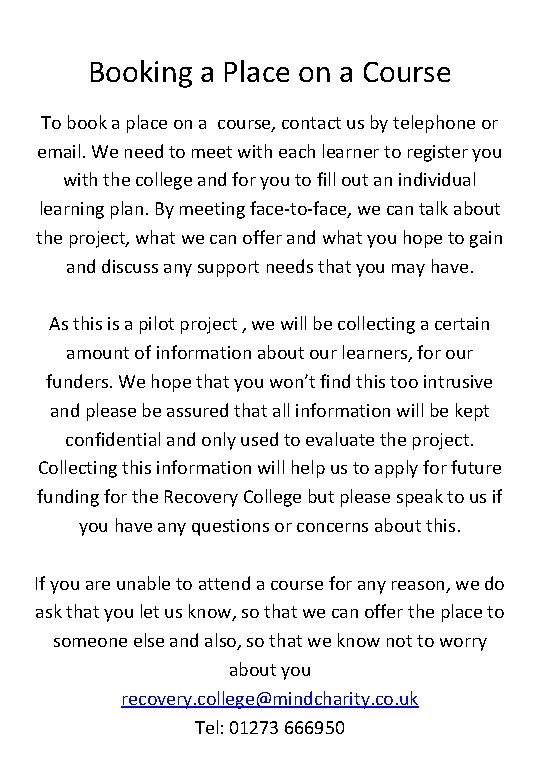 Booking a Place on a Course

To book a place on a course, contact us by telephone or email. We need to meet with each learner to register you with the college and for you to fill out an individual learning plan. By meeting face-to-face, we can talk about the project, what we can offer and what you hope to gain and discuss any support needs that you may have.

As this is a pilot project , we will be collecting a certain amount of information about our learners, for our funders. We hope that you won't find this too intrusive and please be assured that all information will be kept confidential and only used to evaluate the project. Collecting this information will help us to apply for future funding for the Recovery College but please speak to us if you have any questions or concerns about this.

If you are unable to attend a course for any reason, we do ask that you let us know, so that we can offer the place to someone else and also, so that we know not to worry about you
recovery.college@mindcharity.co.uk
Tel: 01273 666950